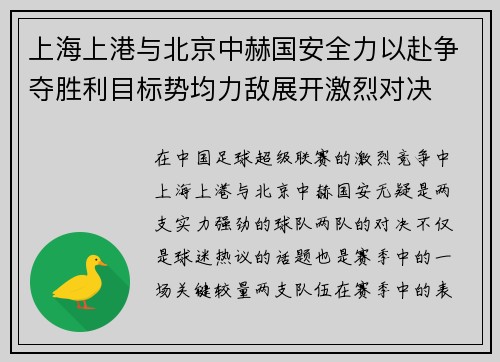 上海上港与北京中赫国安全力以赴争夺胜利目标势均力敌展开激烈对决

在中国足球超级联赛的激烈竞争中上海上港与北京中赫国安无疑是两支实力强劲的球队两队的对决不仅是球迷热议的话题也是赛季中的一场关键较量两支队伍在赛季中的表